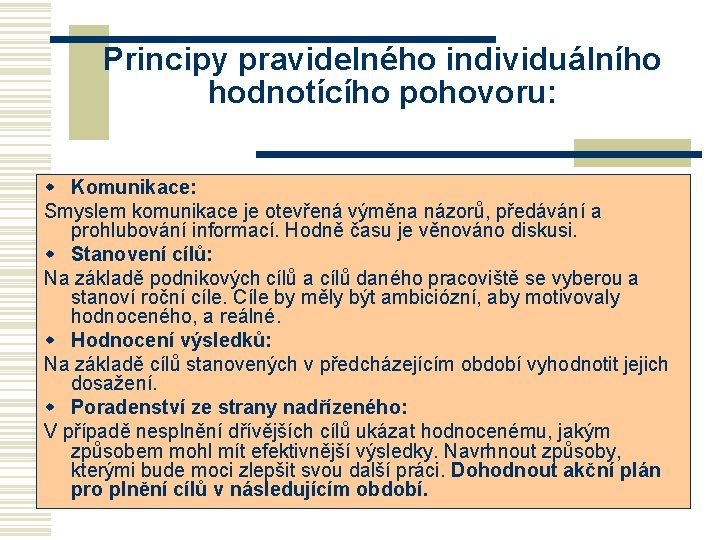 Principy pravidelného individuálního hodnotícího pohovoru:

Komunikace:

Smyslem komunikace je otevřená výměna názorů, předávání a prohlubování informací. Hodně času je věnováno diskusi.

Stanovení cílů:

Na základě podnikových cílů a cílů daného pracoviště se vyberou a stanoví roční cíle. Cíle by měly být ambiciózní, aby motivovaly hodnoceného, a reálné.

Hodnocení výsledků:

Na základě cílů stanovených v předcházejícím období vyhodnotit jejich dosažení.

Poradenství ze strany nadřízeného:

V případě nesplnění dřívějších cílů ukázat hodnocenému, jakým způsobem mohl mít efektivnější výsledky. Navrhnout způsoby, kterými bude moci zlepšit svou další práci. Dohodnout akční plán pro plnění cílů v následujícím období.